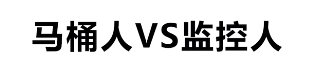 马桶人VS监控人